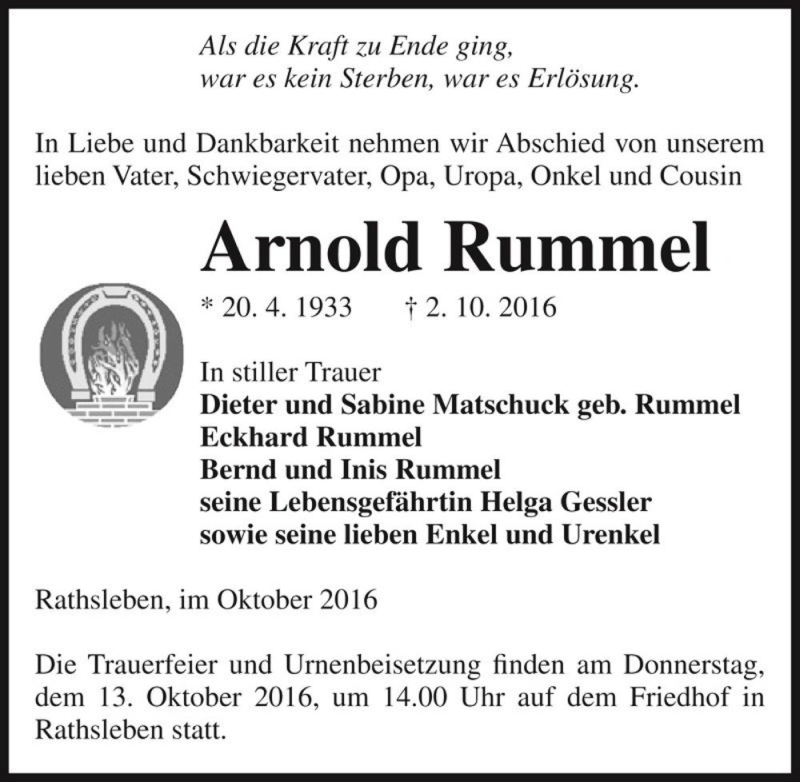 Als die Kraft zu Ende ging,
war es kein Sterben, war es Erlösung.

In Liebe und Dankbarkeit nehmen wir Abschied von unserem lieben Vater, Schwiegervater, Opa, Uropa, Onkel und Cousin

Arnold Rummel

* 20. 4. 1933 † 2. 10. 2016

In stiller Trauer
Dieter und Sabine Matschuck geb. Rummel
Eckhard Rummel
Bernd und Inis Rummel
seine Lebensgefährtin Helga Gessler
sowie seine lieben Enkel und Urenkel

Rathsleben, im Oktober 2016

Die Trauerfeier und Urnenbeisetzung finden am Donnerstag, dem 13. Oktober 2016, um 14.00 Uhr auf dem Friedhof in Rathsleben statt.